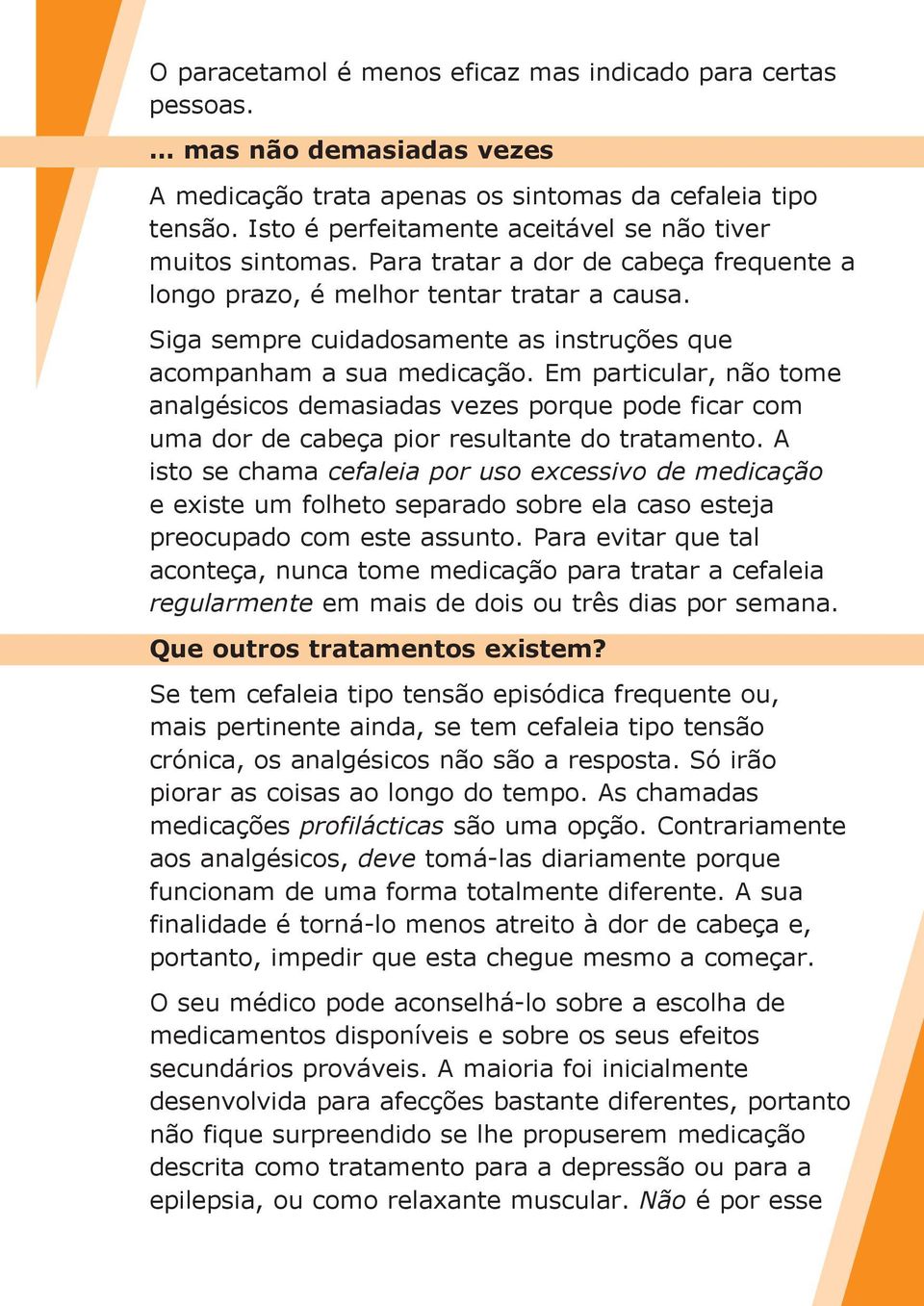 O paracetamol é menos eficaz mas indicado para certas pessoas.

... mas não demasiadas vezes

A medicação trata apenas os sintomas da cefaleia tipo tensão. Isto é perfeitamente aceitável se não tiver muitos sintomas. Para tratar a dor de cabeça frequente a longo prazo, é melhor tentar tratar a causa.

Siga sempre cuidadosamente as instruções que acompanham a sua medicação. Em particular, não tome analgésicos demasiadas vezes porque pode ficar com uma dor de cabeça pior resultante do tratamento. A isto se chama cefaleia por uso excessivo de medicação e existe um folheto separado sobre ela caso esteja preocupado com este assunto. Para evitar que tal aconteça, nunca tome medicação para tratar a cefaleia regularmente em mais de dois ou três dias por semana.

Que outros tratamentos existem?

Se tem cefaleia tipo tensão episódica frequente ou, mais pertinente ainda, se tem cefaleia tipo tensão crónica, os analgésicos não são a resposta. Só irão piorar as coisas ao longo do tempo. As chamadas medicações profilácticas são uma opção. Contrariamente aos analgésicos, deve tomá-las diariamente porque funcionam de uma forma totalmente diferente. A sua finalidade é torná-lo menos atreito à dor de cabeça e, portanto, impedir que esta chegue mesmo a começar.

O seu médico pode aconselhá-lo sobre a escolha de medicamentos disponíveis e sobre os seus efeitos secundários prováveis. A maioria foi inicialmente desenvolvida para afecções bastante diferentes, portanto não fique surpreendido se lhe propuserem medicação descrita como tratamento para a depressão ou para a epilepsia, ou como relaxante muscular. Não é por esse